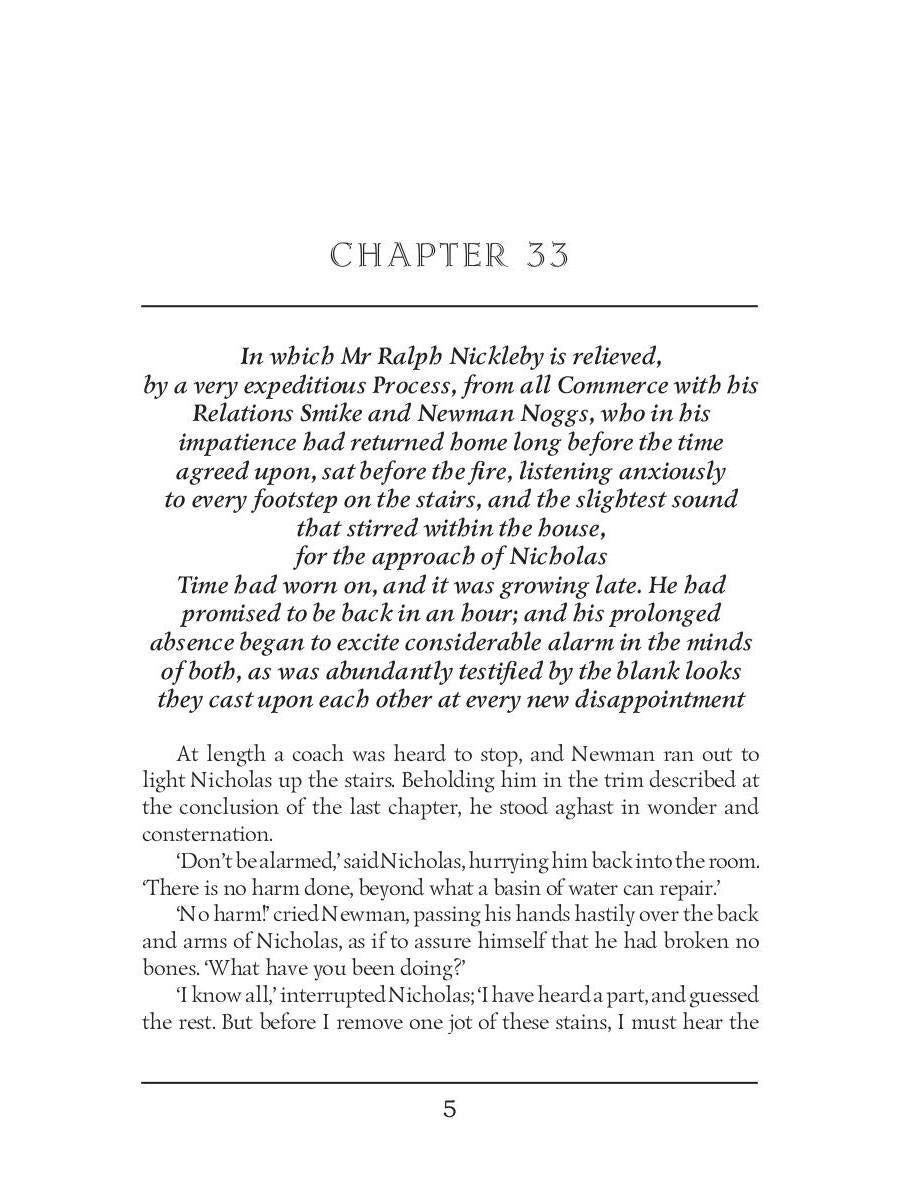 CHAPTER 33

In which Mr Ralph Nickleby is relieved, by a very expeditious Process, from all Commerce with his Relations Smike and Newman Noggs, who in his impatience had returned home long before the time agreed upon, sat before the fire, listening anxiously to every footstep on the stairs, and the slightest sound that stirred within the house, for the approach of Nicholas
Time had worn on, and it was growing late. He had promised to be back in an hour; and his prolonged absence began to excite considerable alarm in the minds of both, as was abundantly testified by the blank looks they cast upon each other at every new disappointment

At length a coach was heard to stop, and Newman ran out to light Nicholas up the stairs. Beholding him in the trim described at the conclusion of the last chapter, he stood aghast in wonder and consternation.

'Don't be alarmed,' said Nicholas, hurrying him back into the room. 'There is no harm done, beyond what a basin of water can repair.'

'No harm!' cried Newman, passing his hands hastily over the back and arms of Nicholas, as if to assure himself that he had broken no bones. 'What have you been doing?'

'I know all,' interrupted Nicholas; 'I have heard a part, and guessed the rest. But before I remove one jot of these stains, I must hear the

5